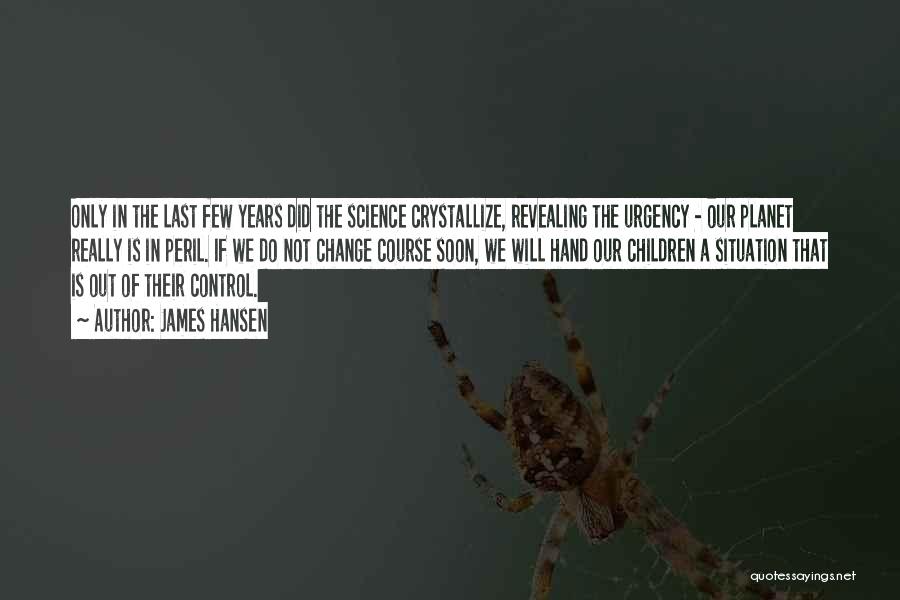 ONLY IN THE LAST FEW YEARS DID THE SCIENCE CRYSTALLIZE, REVEALING THE URGENCY - OUR PLANET REALLY IS IN PERIL. IF WE DO NOT CHANGE COURSE SOON, WE WILL HAND OUR CHILDREN A SITUATION THAT IS OUT OF THEIR CONTROL.

~ AUTHOR: JAMES HANSEN

quotessayings.net